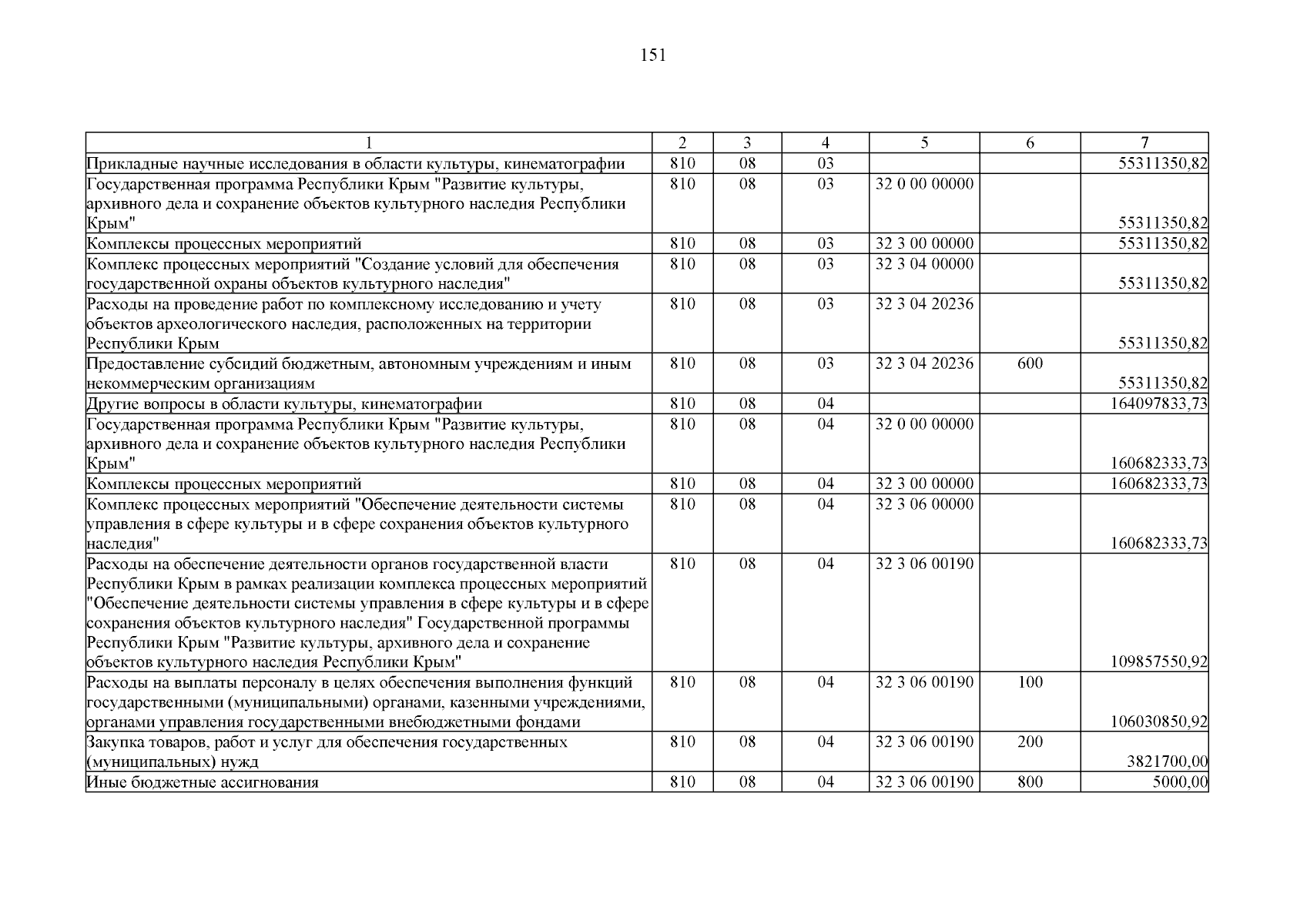 151

| 1 | 2 | 3 | 4 | 5 | 6 | 7 |
|---|---|---|---|---|---|---|
| Прикладные научные исследования в области культуры, кинематографии | 810 | 08 | 03 | | | 55311350,82 |
| Государственная программа Республики Крым "Развитие культуры, архивного дела и сохранение объектов культурного наследия Республики Крым" | 810 | 08 | 03 | 32 0 00 00000 | | 55311350,82 |
| Комплексы процессных мероприятий | 810 | 08 | 03 | 32 3 00 00000 | | 55311350,82 |
| Комплекс процессных мероприятий "Создание условий для обеспечения государственной охраны объектов культурного наследия" | 810 | 08 | 03 | 32 3 04 00000 | | 55311350,82 |
| Расходы на проведение работ по комплексному исследованию и учету объектов археологического наследия, расположенных на территории Республики Крым | 810 | 08 | 03 | 32 3 04 20236 | | 55311350,82 |
| Предоставление субсидий бюджетным, автономным учреждениям и иным некоммерческим организациям | 810 | 08 | 03 | 32 3 04 20236 | 600 | 55311350,82 |
| Другие вопросы в области культуры, кинематографии | 810 | 08 | 04 | | | 164097833,73 |
| Государственная программа Республики Крым "Развитие культуры, архивного дела и сохранение объектов культурного наследия Республики Крым" | 810 | 08 | 04 | 32 0 00 00000 | | 160682333,73 |
| Комплексы процессных мероприятий | 810 | 08 | 04 | 32 3 00 00000 | | 160682333,73 |
| Комплекс процессных мероприятий "Обеспечение деятельности системы управления в сфере культуры и в сфере сохранения объектов культурного наследия" | 810 | 08 | 04 | 32 3 06 00000 | | 160682333,73 |
| Расходы на обеспечение деятельности органов государственной власти Республики Крым в рамках реализации комплекса процессных мероприятий "Обеспечение деятельности системы управления в сфере культуры и в сфере сохранения объектов культурного наследия" Государственной программы Республики Крым "Развитие культуры, архивного дела и сохранение объектов культурного наследия Республики Крым" | 810 | 08 | 04 | 32 3 06 00190 | | 109857550,92 |
| Расходы на выплаты персоналу в целях обеспечения выполнения функций государственными (муниципальными) органами, казенными учреждениями, органами управления государственными внебюджетными фондами | 810 | 08 | 04 | 32 3 06 00190 | 100 | 106030850,92 |
| Закупка товаров, работ и услуг для обеспечения государственных (муниципальных) нужд | 810 | 08 | 04 | 32 3 06 00190 | 200 | 3821700,00 |
| Иные бюджетные ассигнования | 810 | 08 | 04 | 32 3 06 00190 | 800 | 5000,00 |